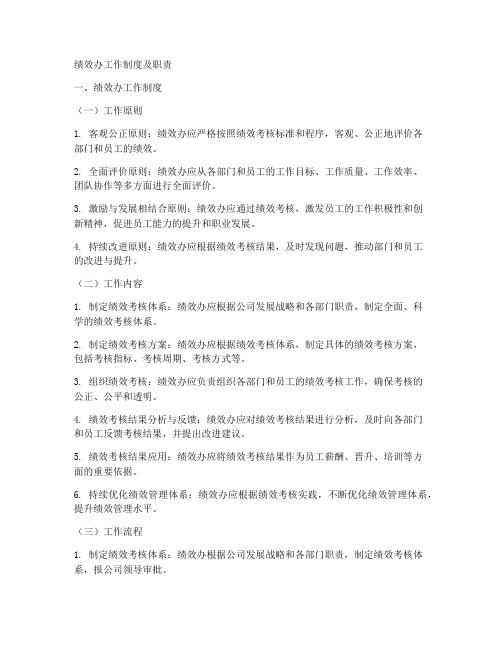 绩效办工作制度及职责

一、绩效办工作制度

（一）工作原则

1. 客观公正原则：绩效办应严格按照绩效考核标准和程序，客观、公正地评价各部门和员工的绩效。

2. 全面评价原则：绩效办应从各部门和员工的工作目标、工作质量、工作效率、团队协作等多方面进行全面评价。

3. 激励与发展相结合原则：绩效办应通过绩效考核，激发员工的工作积极性和创新精神，促进员工能力的提升和职业发展。

4. 持续改进原则：绩效办应根据绩效考核结果，及时发现问题，推动部门和员工的改进与提升。

（二）工作内容

1. 制定绩效考核体系：绩效办应根据公司发展战略和各部门职责，制定全面、科学的绩效考核体系。

2. 制定绩效考核方案：绩效办应根据绩效考核体系，制定具体的绩效考核方案，包括考核指标、考核周期、考核方式等。

3. 组织绩效考核：绩效办应负责组织各部门和员工的绩效考核工作，确保考核的公正、公平和透明。

4. 绩效考核结果分析与反馈：绩效办应对绩效考核结果进行分析，及时向各部门和员工反馈考核结果，并提出改进建议。

5. 绩效考核结果应用：绩效办应将绩效考核结果作为员工薪酬、晋升、培训等方面的重要依据。

6. 持续优化绩效管理体系：绩效办应根据绩效考核实践，不断优化绩效管理体系，提升绩效管理水平。

（三）工作流程

1. 制定绩效考核体系：绩效办根据公司发展战略和各部门职责，制定绩效考核体系，报公司领导审批。